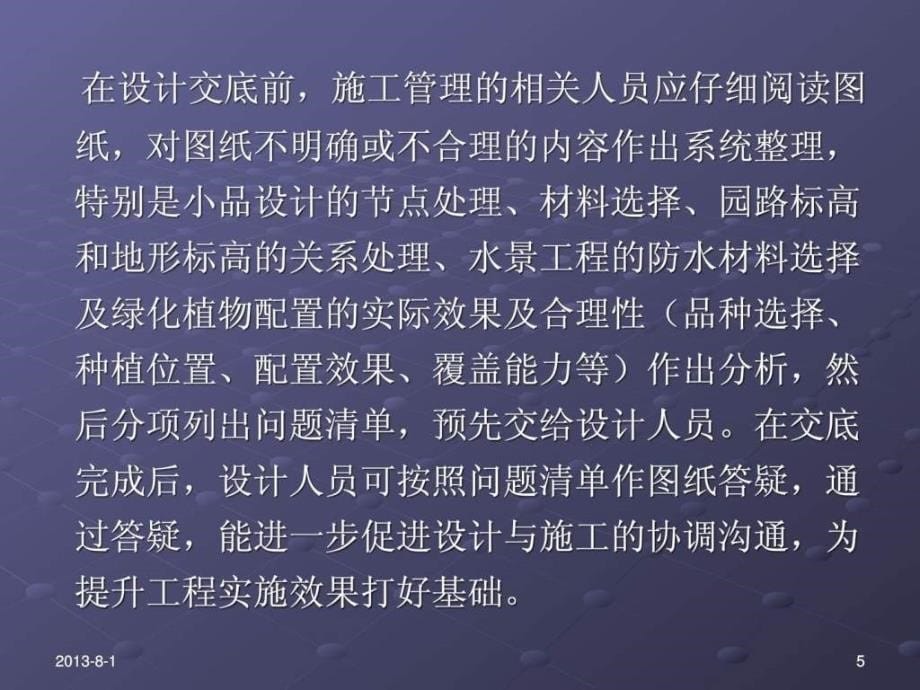 在设计交底前，施工管理的相关人员应仔细阅读图纸，对图纸不明确或不合理的内容作出系统整理，特别是小品设计的节点处理、材料选择、园路标高和地形标高的关系处理、水景工程的防水材料选择及绿化植物配置的实际效果及合理性（品种选择、种植位置、配置效果、覆盖能力等）作出分析，然后分项列出问题清单，预先交给设计人员。在交底完成后，设计人员可按照问题清单作图纸答疑，通过答疑，能进一步促进设计与施工的协调沟通，为提升工程实施效果打好基础。

2013-8-1

5